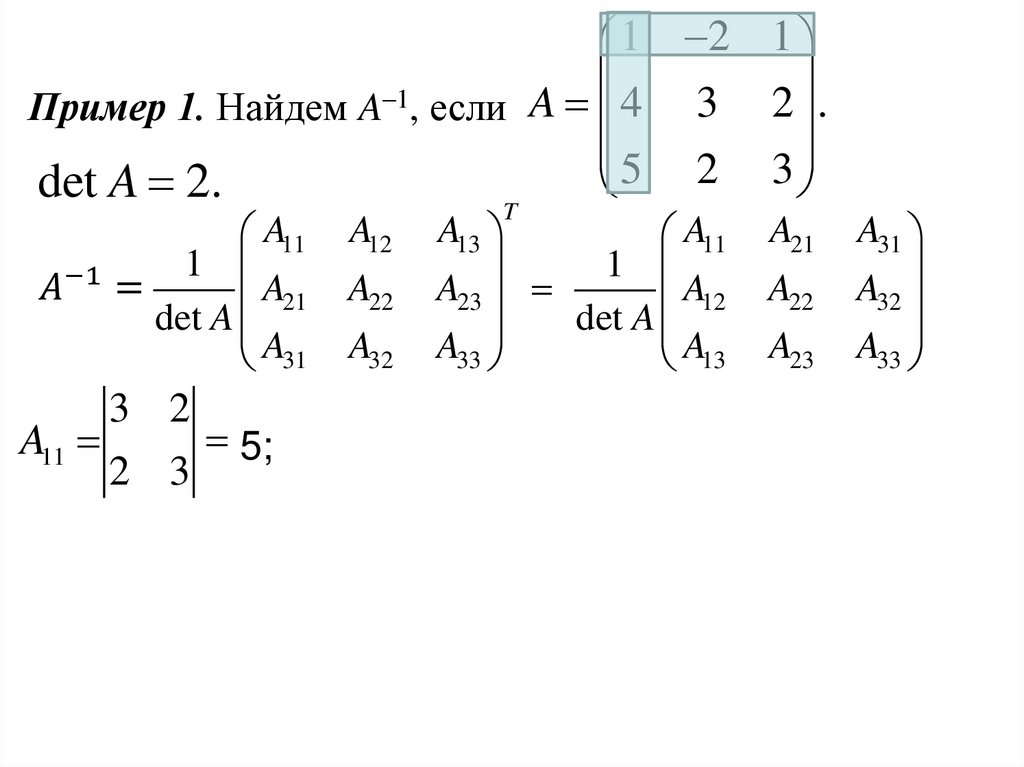 Пример 1. Найдем $A^{-1}$, если $A = \begin{pmatrix} 1 & -2 & 1 \\ 4 & 3 & 2 \\ 5 & 2 & 3 \end{pmatrix}$.

$\det A = 2.$

$A^{-1} = \frac{1}{\det A} \begin{pmatrix} A_{11} & A_{12} & A_{13} \\ A_{21} & A_{22} & A_{23} \\ A_{31} & A_{32} & A_{33} \end{pmatrix}^T = \frac{1}{\det A} \begin{pmatrix} A_{11} & A_{21} & A_{31} \\ A_{12} & A_{22} & A_{32} \\ A_{13} & A_{23} & A_{33} \end{pmatrix}$

$A_{11} = \begin{vmatrix} 3 & 2 \\ 2 & 3 \end{vmatrix} = 5;$